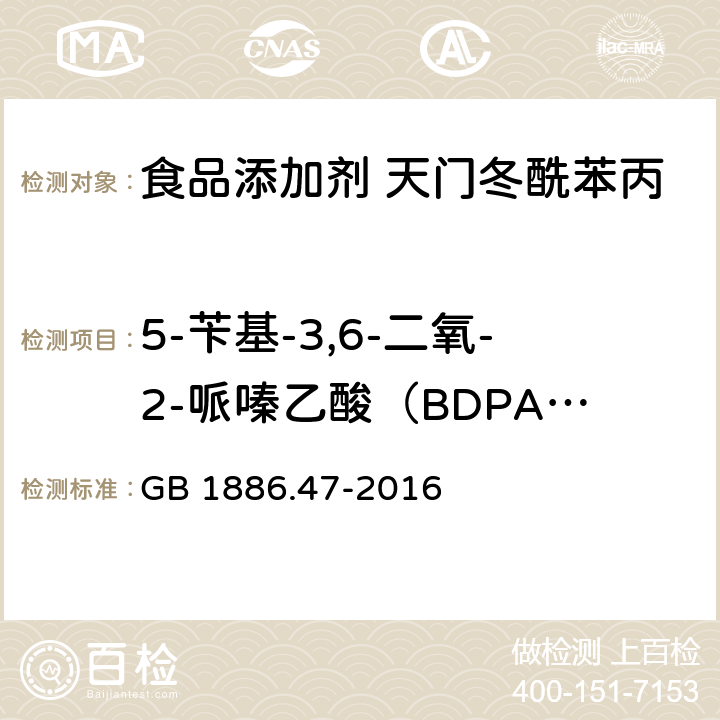 MA CNAS ilac-MRA

检测对象： 食品添加剂 天门冬酰苯丙

检测项目： 5-苄基-3,6-二氧-2-哌嗪乙酸（BDPA…

检测标准： GB 1886.47-2016

百检
Baijiantest.com

做检测 上百检
400-151-7153